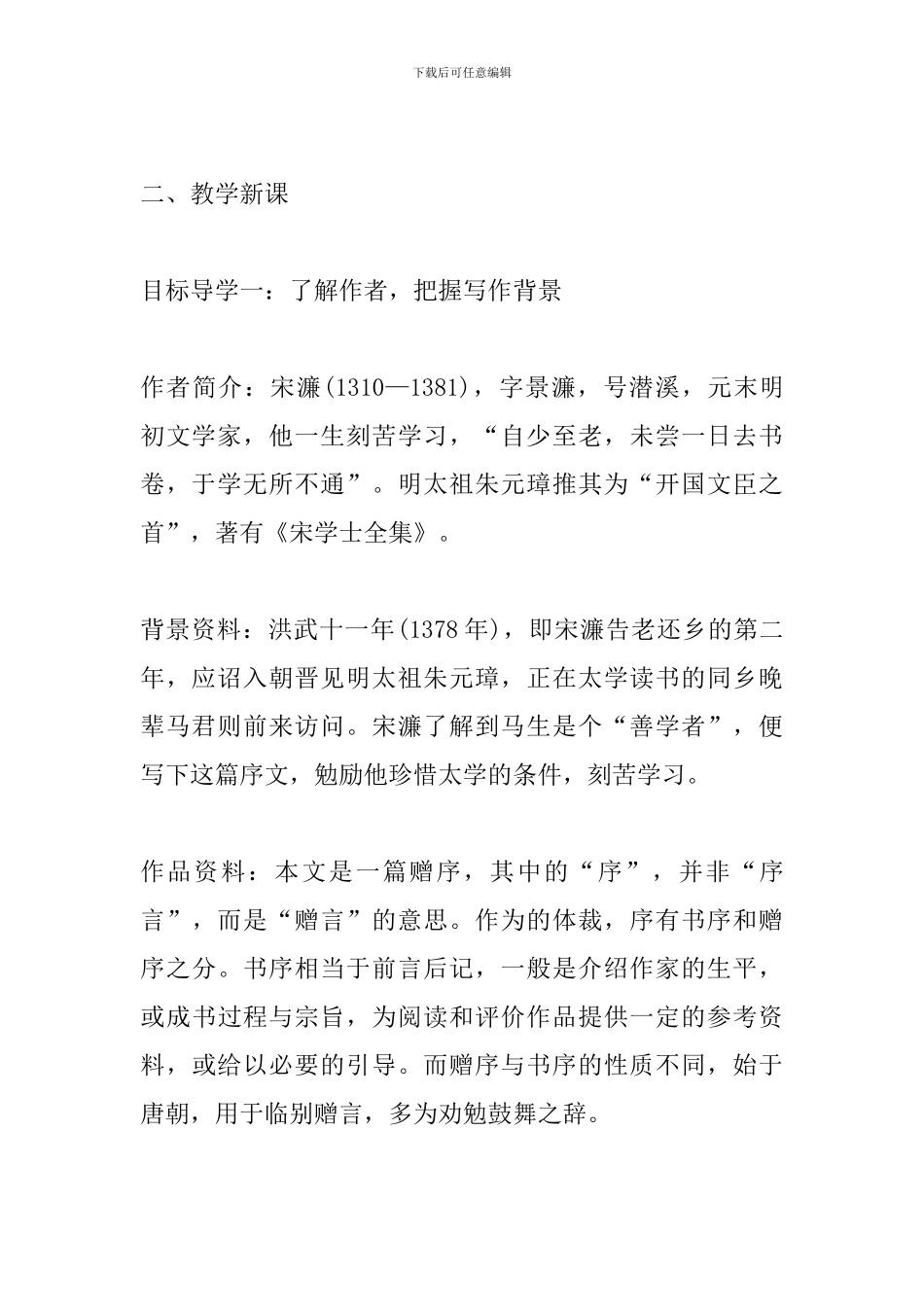 下载后可任意编辑

二、教学新课

目标导学一：了解作者，把握写作背景

作者简介：宋濂(1310—1381)，字景濂，号潜溪，元末明初文学家，他一生刻苦学习，“自少至老，未尝一日去书卷，于学无所不通”。明太祖朱元璋推其为“开国文臣之首”，著有《宋学士全集》。

背景资料：洪武十一年(1378年)，即宋濂告老还乡的第二年，应诏入朝晋见明太祖朱元璋，正在太学读书的同乡晚辈马君则前来访问。宋濂了解到马生是个“善学者”，便写下这篇序文，勉励他珍惜太学的条件，刻苦学习。

作品资料：本文是一篇赠序，其中的“序”，并非“序言”，而是“赠言”的意思。作为的体裁，序有书序和赠序之分。书序相当于前言后记，一般是介绍作家的生平，或成书过程与宗旨，为阅读和评价作品提供一定的参考资料，或给以必要的引导。而赠序与书序的性质不同，始于唐朝，用于临别赠言，多为劝勉鼓舞之辞。